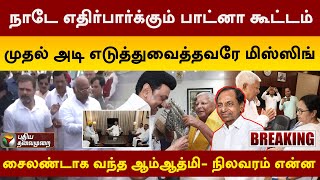 நாடே எதிர்பார்க்கும் பாட்னா கூட்டம்

முதல் அடி எடுத்துவைத்தவரே மிஸ்ஸிங்

புதிய தலைமுறை

BREAKING

சைலண்டாக வந்த ஆம்ஆத்மி- நிலவரம் என்ன